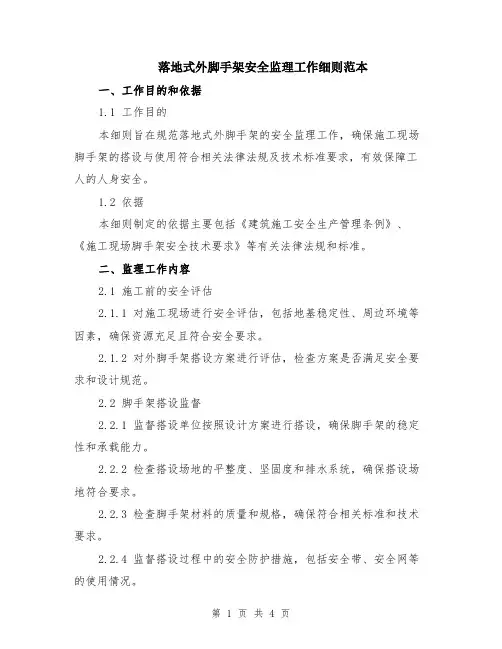 落地式外脚手架安全监理工作细则范本

一、工作目的和依据

1.1 工作目的

本细则旨在规范落地式外脚手架的安全监理工作，确保施工现场脚手架的搭设与使用符合相关法律法规及技术标准要求，有效保障工人的人身安全。

1.2 依据

本细则制定的依据主要包括《建筑施工安全生产管理条例》、《施工现场脚手架安全技术要求》等有关法律法规和标准。

二、监理工作内容

2.1 施工前的安全评估

2.1.1 对施工现场进行安全评估，包括地基稳定性、周边环境等因素，确保资源充足且符合安全要求。

2.1.2 对外脚手架搭设方案进行评估，检查方案是否满足安全要求和设计规范。

2.2 脚手架搭设监督

2.2.1 监督搭设单位按照设计方案进行搭设，确保脚手架的稳定性和承载能力。

2.2.2 检查搭设场地的平整度、坚固度和排水系统，确保搭设场地符合要求。

2.2.3 检查脚手架材料的质量和规格，确保符合相关标准和技术要求。

2.2.4 监督搭设过程中的安全防护措施，包括安全带、安全网等的使用情况。

第 1 页 共 4 页